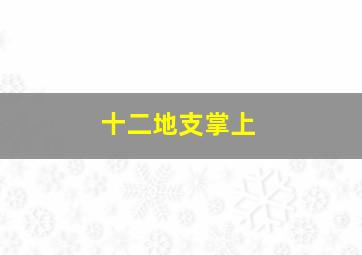 十二地支掌上